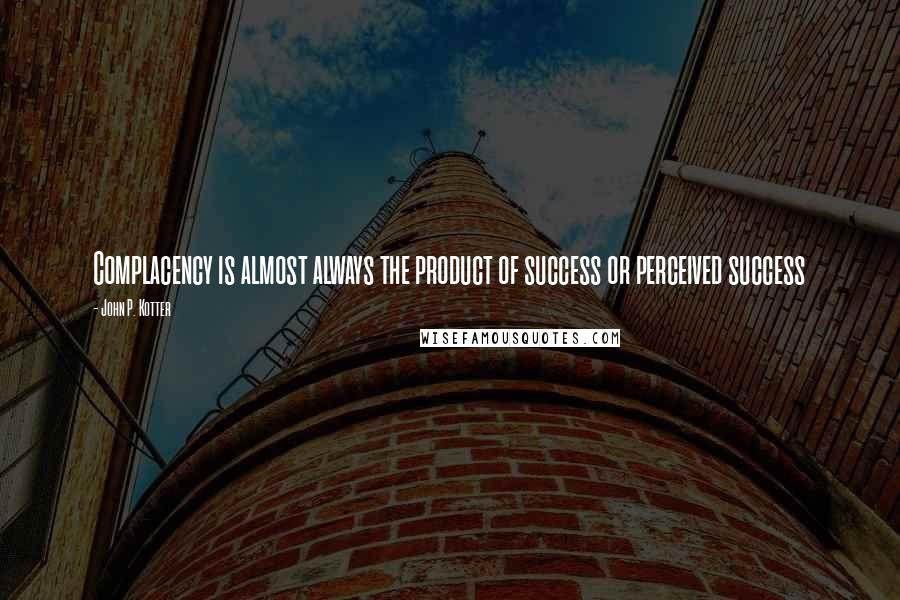 Complacency is almost always the product of success or perceived success

- John P. Kotter

WISEFAMOUSQUOTES.COM